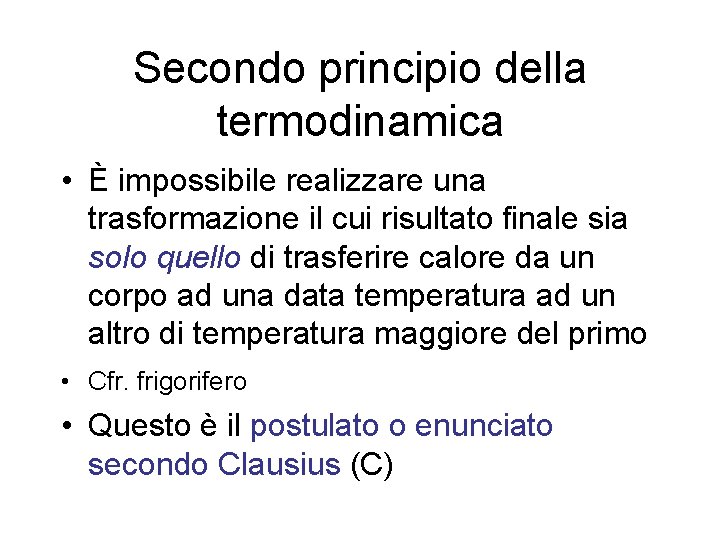 Secondo principio della termodinamica

• È impossibile realizzare una trasformazione il cui risultato finale sia solo quello di trasferire calore da un corpo ad una data temperatura ad un altro di temperatura maggiore del primo

• Cfr. frigorifero

• Questo è il postulato o enunciato secondo Clausius (C)